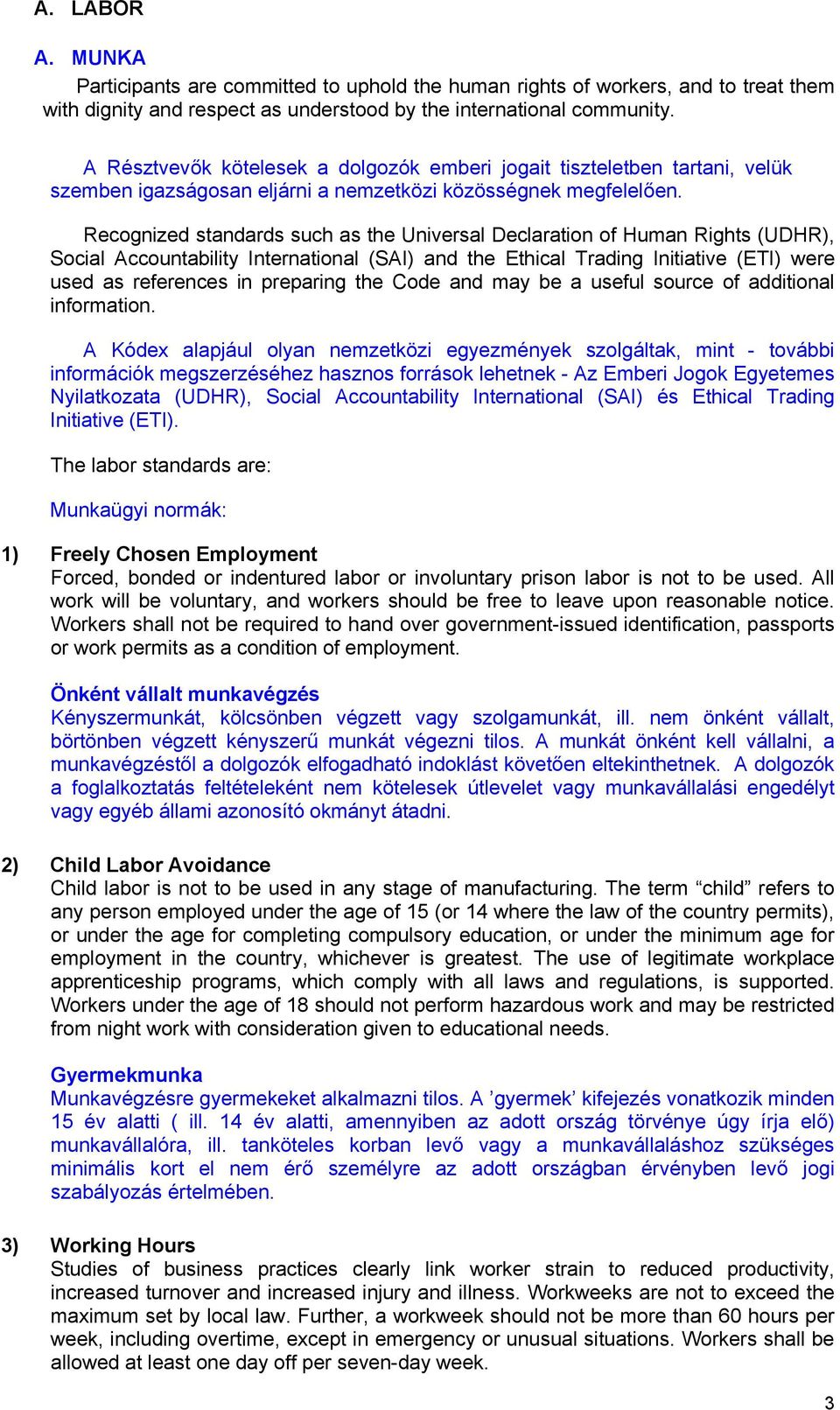 A. LABOR

A. MUNKA

Participants are committed to uphold the human rights of workers, and to treat them with dignity and respect as understood by the international community.

A Résztvevők kötelesek a dolgozók emberi jogait tiszteletben tartani, velük szemben igazságosan eljárni a nemzetközi közösségnek megfelelően.

Recognized standards such as the Universal Declaration of Human Rights (UDHR), Social Accountability International (SAI) and the Ethical Trading Initiative (ETI) were used as references in preparing the Code and may be a useful source of additional information.

A Kódex alapjául olyan nemzetközi egyezmények szolgáltak, mint - további információk megszerzéséhez hasznos források lehetnek - Az Emberi Jogok Egyetemes Nyilatkozata (UDHR), Social Accountability International (SAI) és Ethical Trading Initiative (ETI).

The labor standards are:

Munkaügyi normák:

1) Freely Chosen Employment
Forced, bonded or indentured labor or involuntary prison labor is not to be used. All work will be voluntary, and workers should be free to leave upon reasonable notice. Workers shall not be required to hand over government-issued identification, passports or work permits as a condition of employment.

Önként vállalt munkavégzés
Kényszermunkát, kölcsönben végzett vagy szolgamunkát, ill. nem önként vállalt, börtönben végzett kényszerű munkát végezni tilos. A munkát önként kell vállalni, a munkavégzéstől a dolgozók elfogadható indoklást követően eltekinthetnek. A dolgozók a foglalkoztatás feltételeként nem kötelesek útlevelet vagy munkavállalási engedélyt vagy egyéb állami azonosító okmányt átadni.

2) Child Labor Avoidance
Child labor is not to be used in any stage of manufacturing. The term “child” refers to any person employed under the age of 15 (or 14 where the law of the country permits), or under the age for completing compulsory education, or under the minimum age for employment in the country, whichever is greatest. The use of legitimate workplace apprenticeship programs, which comply with all laws and regulations, is supported. Workers under the age of 18 should not perform hazardous work and may be restricted from night work with consideration given to educational needs.

Gyermekmunka
Munkavégzésre gyermekeket alkalmazni tilos. A ’gyermek’ kifejezés vonatkozik minden 15 év alatti ( ill. 14 év alatti, amennyiben az adott ország törvénye úgy írja elő) munkavállalóra, ill. tanköteles korban levő vagy a munkavállaláshoz szükséges minimális kort el nem érő személyre az adott országban érvényben levő jogi szabályozás értelmében.

3) Working Hours
Studies of business practices clearly link worker strain to reduced productivity, increased turnover and increased injury and illness. Workweeks are not to exceed the maximum set by local law. Further, a workweek should not be more than 60 hours per week, including overtime, except in emergency or unusual situations. Workers shall be allowed at least one day off per seven-day week.

3